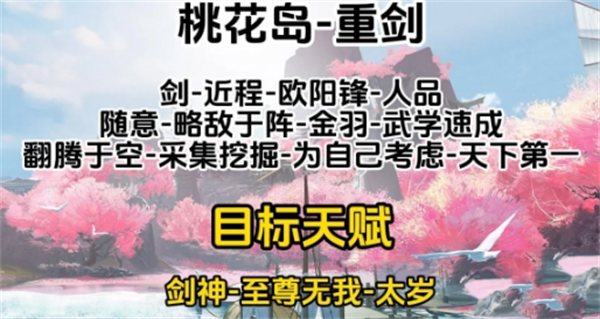 桃花岛-重剑

剑-近程-欧阳锋-人品
随意-略敌于阵-金羽-武学速成
翻腾于空-采集挖掘-为自己考虑-天下第一

目标天赋

剑神-至尊无我-太岁